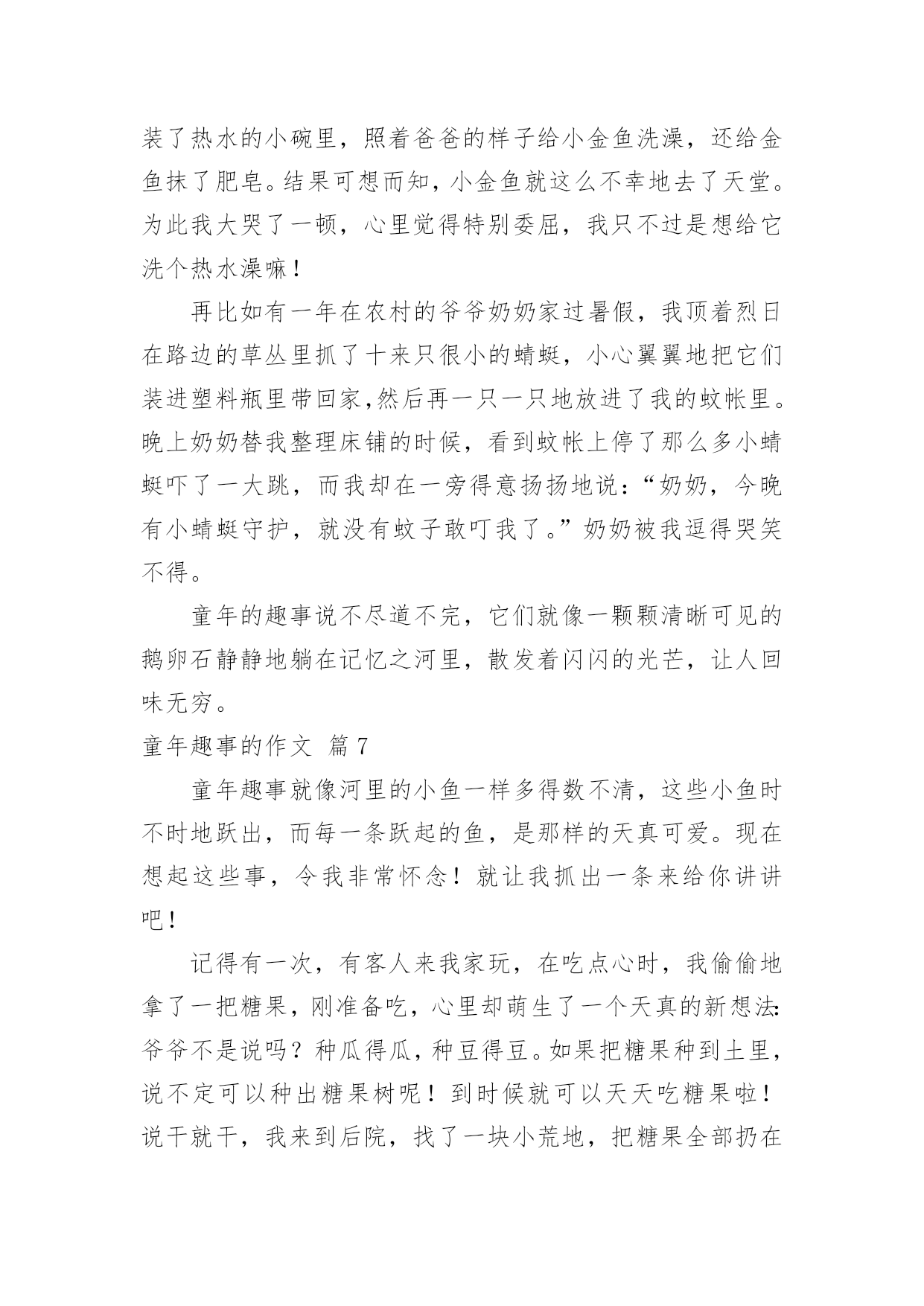 装了热水的小碗里，照着爸爸的样子给小金鱼洗澡，还给金鱼抹了肥皂。结果可想而知，小金鱼就这么不幸地去了天堂。为此我大哭了一顿，心里觉得特别委屈，我只不过是想给它洗个热水澡嘛！

再比如有一年在农村的爷爷奶奶家过暑假，我顶着烈日在路边的草丛里抓了十来只很小的蜻蜓，小心翼翼地把它们装进塑料瓶里带回家,然后再一只一只地放进了我的蚊帐里。晚上奶奶替我整理床铺的时候，看到蚊帐上停了那么多小蜻蜓吓了一大跳，而我却在一旁得意扬扬地说：“奶奶，今晚有小蜻蜓守护，就没有蚊子敢叮我了。”奶奶被我逗得哭笑不得。

童年的趣事说不尽道不完，它们就像一颗颗清晰可见的鹅卵石静静地躺在记忆之河里，散发着闪闪的光芒，让人回味无穷。

童年趣事的作文 篇 7

童年趣事就像河里的小鱼一样多得数不清，这些小鱼时不时地跃出，而每一条跃起的鱼，是那样的天真可爱。现在想起这些事，令我非常怀念！就让我抓出一条来给你讲讲吧！

记得有一次，有客人来我家玩，在吃点心时，我偷偷地拿了一把糖果，刚准备吃，心里却萌生了一个天真的新想法：爷爷不是说吗？种瓜得瓜，种豆得豆。如果把糖果种到土里，说不定可以种出糖果树呢！到时候就可以天天吃糖果啦！说干就干，我来到后院，找了一块小荒地，把糖果全部扔在